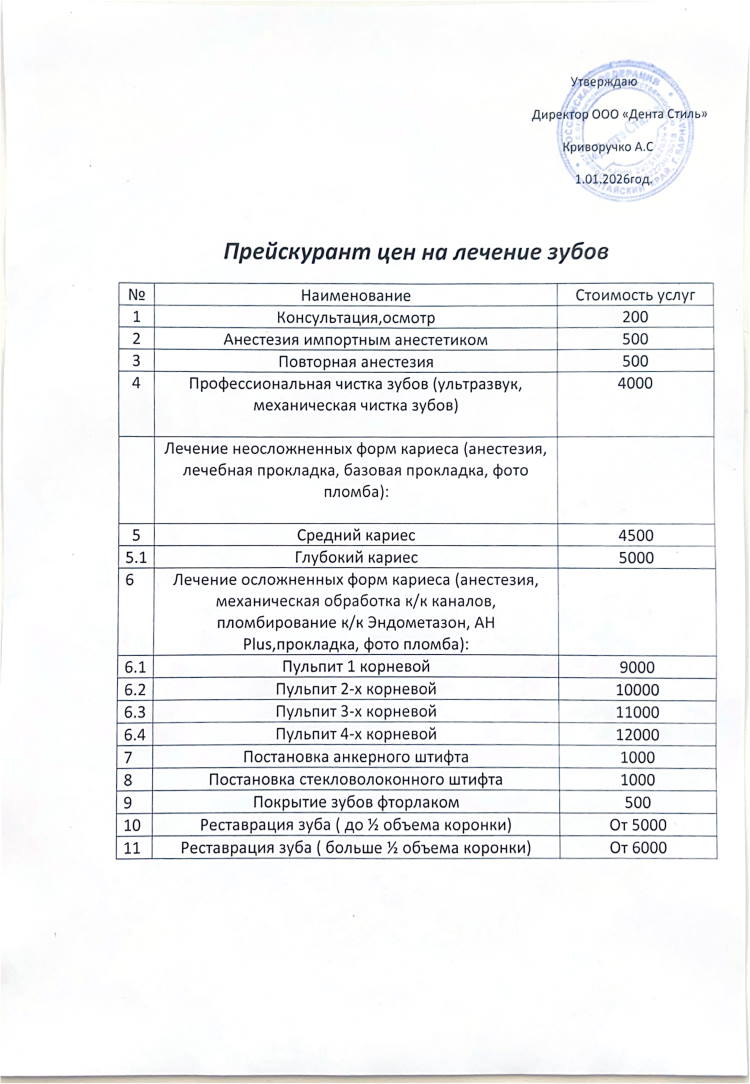 Утверждаю

Директор ООО «Дента Стиль»

Криворучко А.С

1.01.2026год.

Прейскурант цен на лечение зубов

| № | Наименование | Стоимость услуг |
|---|---|---|
| 1 | Консультация,осмотр | 200 |
| 2 | Анестезия импортным анестетиком | 500 |
| 3 | Повторная анестезия | 500 |
| 4 | Профессиональная чистка зубов (ультразвук, механическая чистка зубов) | 4000 |
|  | Лечение неосложненных форм кариеса (анестезия, лечебная прокладка, базовая прокладка, фото пломба): |  |
| 5 | Средний кариес | 4500 |
| 5.1 | Глубокий кариес | 5000 |
| 6 | Лечение осложненных форм кариеса (анестезия, механическая обработка к/к каналов, пломбирование к/к Эндометазон, АН Plus,прокладка, фото пломба): |  |
| 6.1 | Пульпит 1 корневой | 9000 |
| 6.2 | Пульпит 2-х корневой | 10000 |
| 6.3 | Пульпит 3-х корневой | 11000 |
| 6.4 | Пульпит 4-х корневой | 12000 |
| 7 | Постановка анкерного штифта | 1000 |
| 8 | Постановка стекловолоконного штифта | 1000 |
| 9 | Покрытие зубов фторлаком | 500 |
| 10 | Реставрация зуба ( до ½ объема коронки) | От 5000 |
| 11 | Реставрация зуба ( больше ½ объема коронки) | От 6000 |